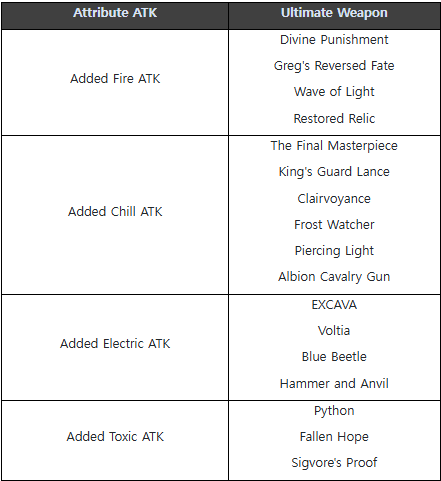 | Attribute ATK | Ultimate Weapon |
|---|---|
| Added Fire ATK | Divine Punishment<br>Greg's Reversed Fate<br>Wave of Light<br>Restored Relic |
| Added Chill ATK | The Final Masterpiece<br>King's Guard Lance<br>Clairvoyance<br>Frost Watcher<br>Piercing Light<br>Albion Cavalry Gun |
| Added Electric ATK | EXCAVA<br>Voltia<br>Blue Beetle<br>Hammer and Anvil |
| Added Toxic ATK | Python<br>Fallen Hope<br>Sigvore's Proof |